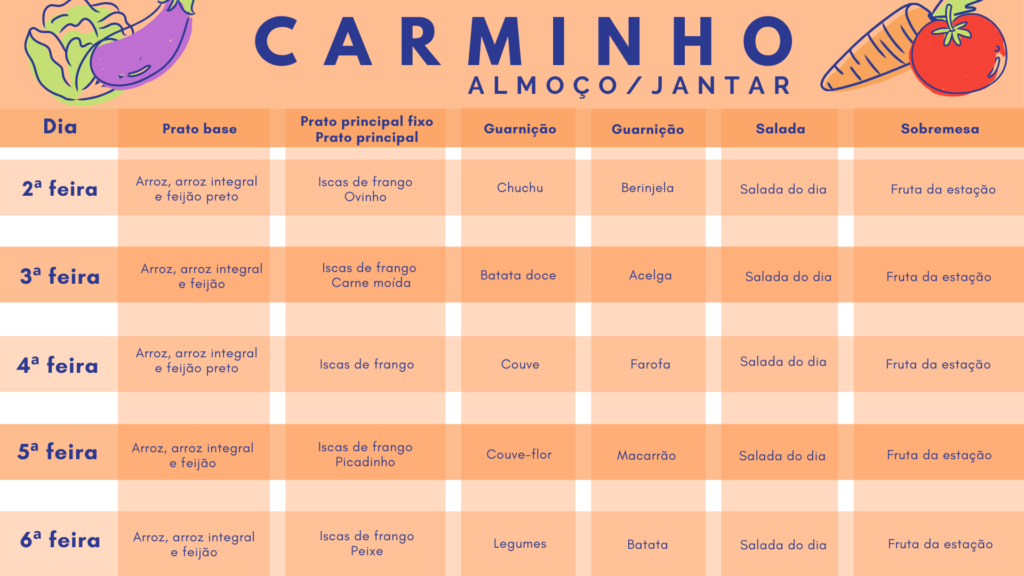 CARMINHO
ALMOÇO/JANTAR

| Dia | Prato base | Prato principal fixo Prato principal | Guarnição | Guarnição | Salada | Sobremesa |
|---|---|---|---|---|---|---|
| 2ª feira | Arroz, arroz integral e feijão preto | Iscas de frango Ovinho | Chuchu | Berinjela | Salada do dia | Fruta da estação |
| 3ª feira | Arroz, arroz integral e feijão | Iscas de frango Carne moída | Batata doce | Acelga | Salada do dia | Fruta da estação |
| 4ª feira | Arroz, arroz integral e feijão preto | Iscas de frango | Couve | Farofa | Salada do dia | Fruta da estação |
| 5ª feira | Arroz, arroz integral e feijão | Iscas de frango Picadinho | Couve-flor | Macarrão | Salada do dia | Fruta da estação |
| 6ª feira | Arroz, arroz integral e feijão | Iscas de frango Peixe | Legumes | Batata | Salada do dia | Fruta da estação |